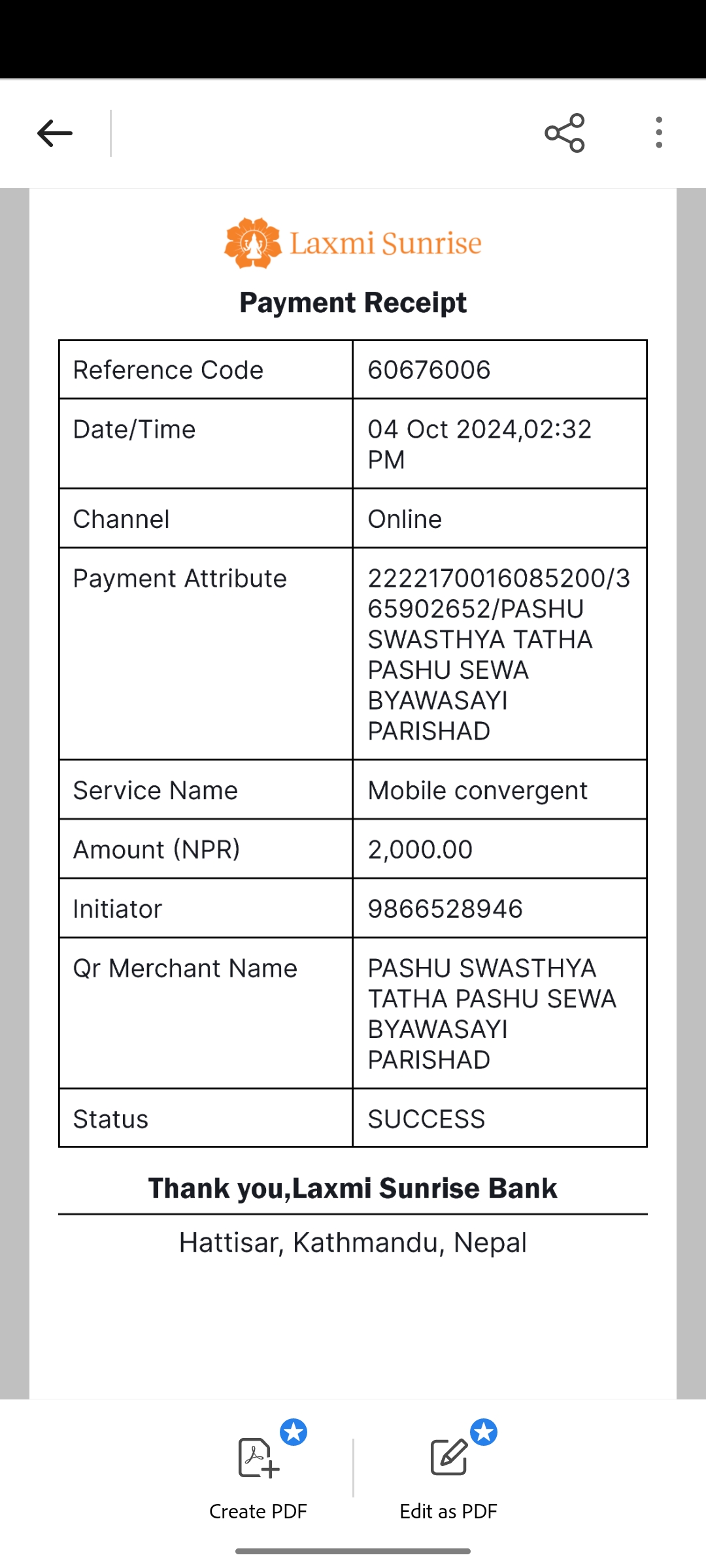 Laxmi Sunrise

Payment Receipt

| Reference Code | 60676006 |
|---|---|
| Date/Time | 04 Oct 2024,02:32 PM |
| Channel | Online |
| Payment Attribute | 2222170016085200/365902652/PASHU SWASTHYA TATHA PASHU SEWA BYAWASAYI PARISHAD |
| Service Name | Mobile convergent |
| Amount (NPR) | 2,000.00 |
| Initiator | 9866528946 |
| Qr Merchant Name | PASHU SWASTHYA TATHA PASHU SEWA BYAWASAYI PARISHAD |
| Status | SUCCESS |

Thank you,Laxmi Sunrise Bank

Hattisar, Kathmandu, Nepal

Create PDF

Edit as PDF